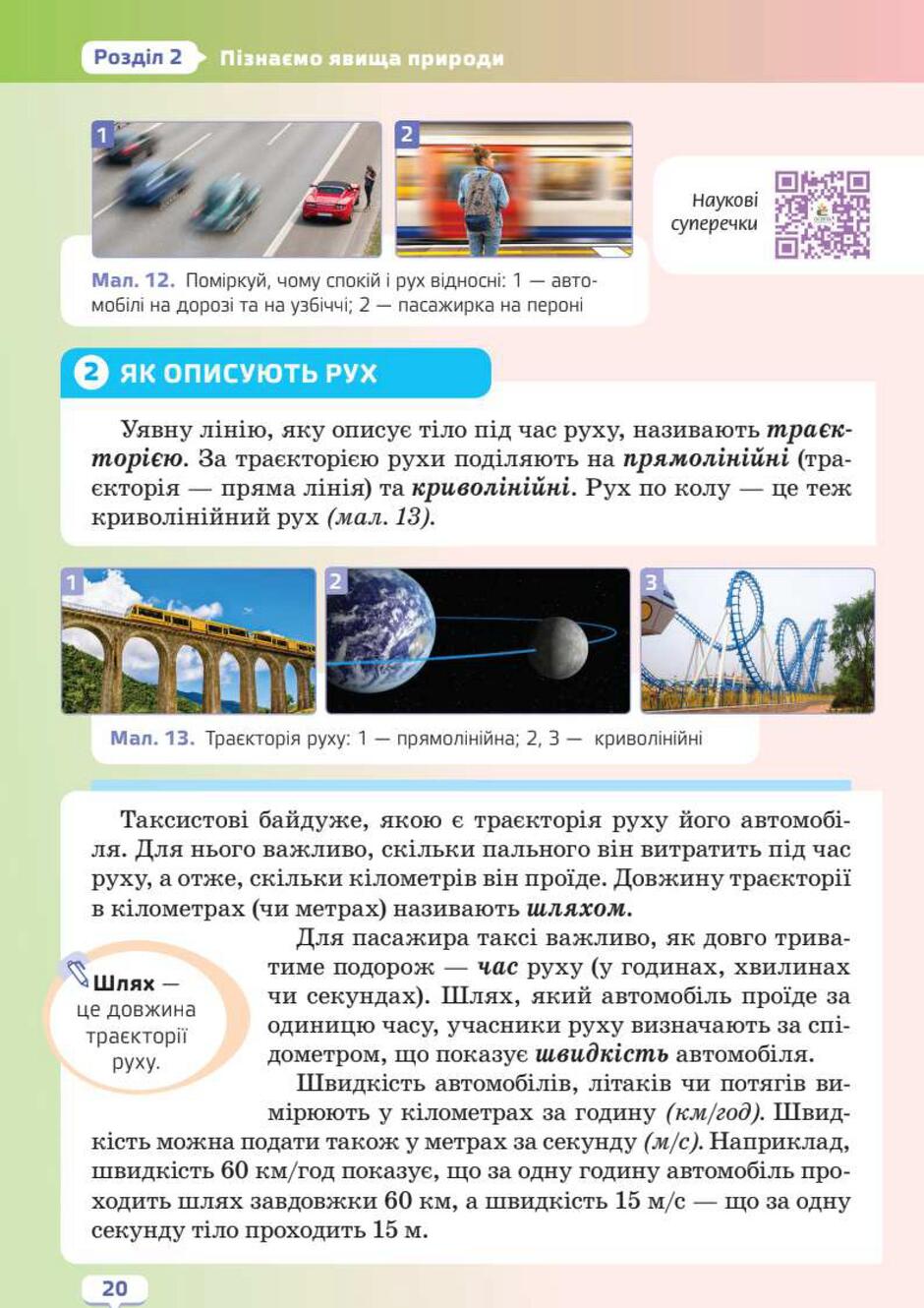 Розділ 2 Пізнаємо явища природи

1

2

Наукові суперечки

Мал. 12. Поміркуй, чому спокій і рух відносні: 1 — автомобілі на дорозі та на узбіччі; 2 — пасажирка на пероні

2 ЯК ОПИСУЮТЬ РУХ

Уявну лінію, яку описує тіло під час руху, називають траєкторією. За траєкторією рухи поділяють на прямолінійні (траєкторія — пряма лінія) та криволінійні. Рух по колу — це теж криволінійний рух (мал. 13).

1

2

3

Мал. 13. Траєкторія руху: 1 — прямолінійна; 2, 3 — криволінійні

Таксистові байдуже, якою є траєкторія руху його автомобіля. Для нього важливо, скільки пального він витратить під час руху, а отже, скільки кілометрів він проїде. Довжину траєкторії в кілометрах (чи метрах) називають шляхом.

Шлях — це довжина траєкторії руху.

Для пасажира таксі важливо, як довго триватиме подорож — час руху (у годинах, хвилинах чи секундах). Шлях, який автомобіль проїде за одиницю часу, учасники руху визначають за спідометром, що показує швидкість автомобіля.

Швидкість автомобілів, літаків чи потягів вимірюють у кілометрах за годину (км/год). Швидкість можна подати також у метрах за секунду (м/с). Наприклад, швидкість 60 км/год показує, що за одну годину автомобіль проходить шлях завдовжки 60 км, а швидкість 15 м/с — що за одну секунду тіло проходить 15 м.

20